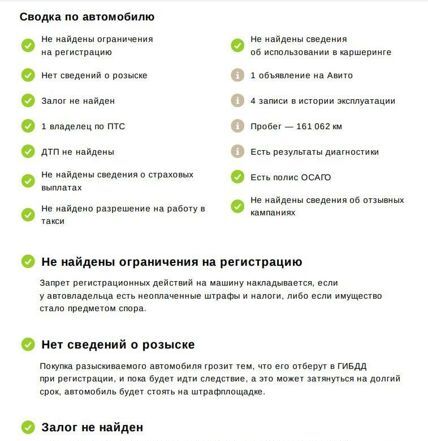 Сводка по автомобилю

Не найдены ограничения на регистрацию

Нет сведений о розыске

Залог не найден

1 владелец по ПТС

ДТП не найдены

Не найдены сведения о страховых выплатах

Не найдено разрешение на работу в такси

Не найдены сведения об использовании в каршеринге

1 объявление на Авито

4 записи в истории эксплуатации

Пробег — 161 062 км

Есть результаты диагностики

Есть полис ОСАГО

Не найдены сведения об отзывных кампаниях

Не найдены ограничения на регистрацию

Запрет регистрационных действий на машину накладывается, если у автовладельца есть неоплаченные штрафы и налоги, либо если имущество стало предметом спора.

Нет сведений о розыске

Покупка разыскиваемого автомобиля грозит тем, что его отберут в ГИБДД при регистрации, и пока будет идти следствие, а это может затянуться на долгий срок, автомобиль будет стоять на штрафплощадке.

Залог не найден